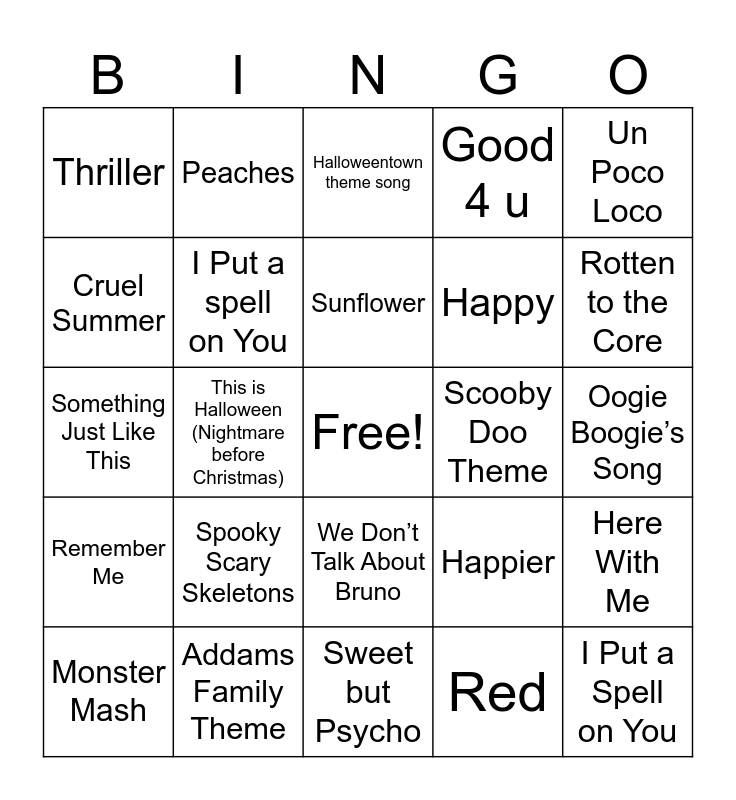 | B | I | N | G | O |
|---|---|---|---|---|
| Thriller | Peaches | Halloweentown theme song | Good 4 u | Un Poco Loco |
| Cruel Summer | I Put a spell on You | Sunflower | Happy | Rotten to the Core |
| Something Just Like This | This is Halloween (Nightmare before Christmas) | Free! | Scooby Doo Theme | Oogie Boogie's Song |
| Remember Me | Spooky Scary Skeletons | We Don't Talk About Bruno | Happier | Here With Me |
| Monster Mash | Addams Family Theme | Sweet but Psycho | Red | I Put a Spell on You |